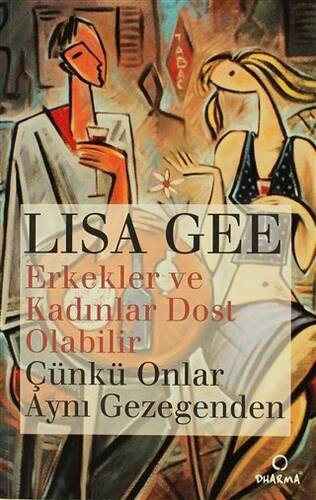 TABAC

LISA GEE

Erkekler ve Kadınlar Dost Olabilir

Çünkü Onlar Aynı Gezegenden

DHARMA